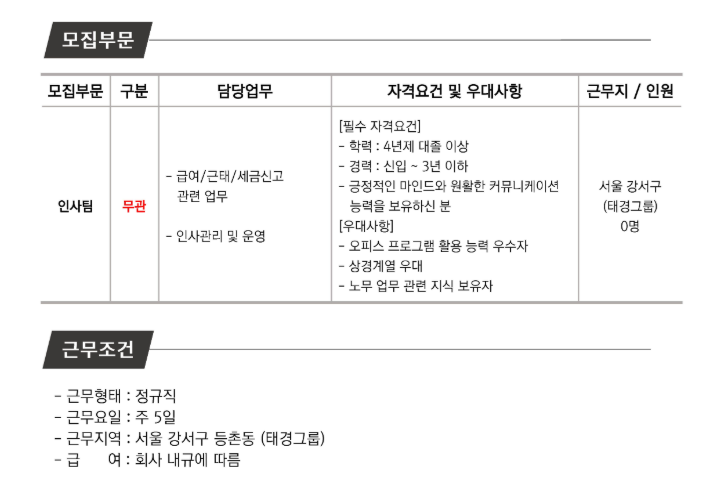 모집부문

| 모집부문 | 구분 | 담당업무 | 자격요건 및 우대사항 | 근무지 / 인원 |
|---|---|---|---|---|
| 인사팀 | 무관 | - 급여/근태/세금신고 관련 업무 - 인사관리 및 운영 | [필수 자격요건] - 학력 : 4년제 대졸 이상 - 경력 : 신입 ~ 3년 이하 - 긍정적인 마인드와 원활한 커뮤니케이션 능력을 보유하신 분 [우대사항] - 오피스 프로그램 활용 능력 우수자 - 상경계열 우대 - 노무 업무 관련 지식 보유자 | 서울 강서구 (태경그룹) 0명 |

근무조건

- 근무형태 : 정규직
- 근무요일 : 주 5일
- 근무지역 : 서울 강서구 등촌동 (태경그룹)
- 급 여 : 회사 내규에 따름